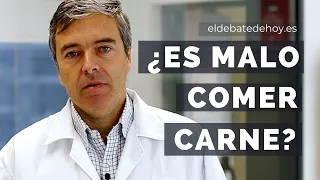 eldebatedehoy.es

¿ES MALO COMER CARNE?